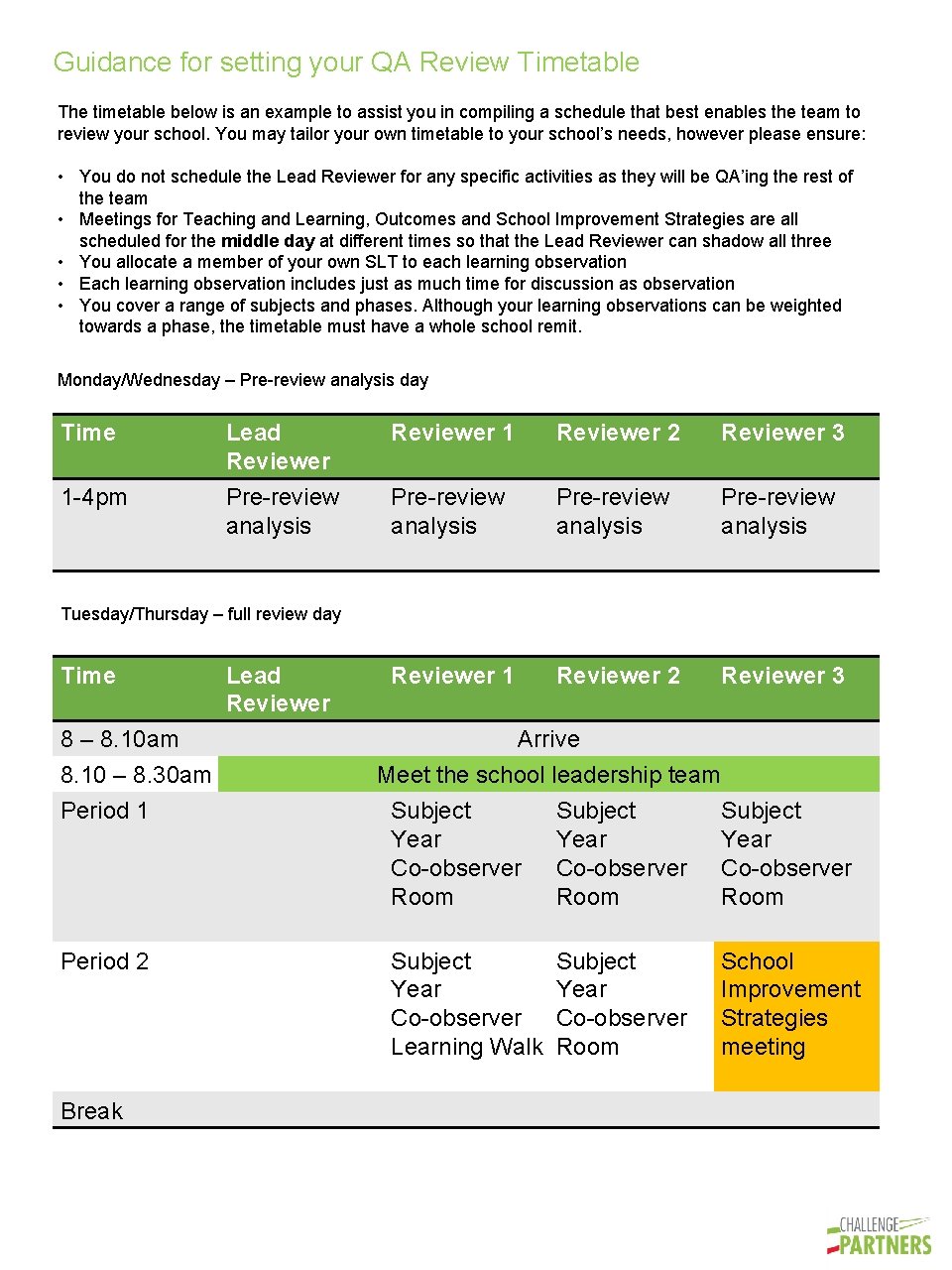 Guidance for setting your QA Review Timetable

The timetable below is an example to assist you in compiling a schedule that best enables the team to review your school. You may tailor your own timetable to your school's needs, however please ensure:

• You do not schedule the Lead Reviewer for any specific activities as they will be QA'ing the rest of the team
• Meetings for Teaching and Learning, Outcomes and School Improvement Strategies are all scheduled for the middle day at different times so that the Lead Reviewer can shadow all three
• You allocate a member of your own SLT to each learning observation
• Each learning observation includes just as much time for discussion as observation
• You cover a range of subjects and phases. Although your learning observations can be weighted towards a phase, the timetable must have a whole school remit.

Monday/Wednesday – Pre-review analysis day

| Time | Lead Reviewer | Reviewer 1 | Reviewer 2 | Reviewer 3 |
|---|---|---|---|---|
| 1-4pm | Pre-review analysis | Pre-review analysis | Pre-review analysis | Pre-review analysis |

Tuesday/Thursday – full review day

| Time | Lead Reviewer | Reviewer 1 | Reviewer 2 | Reviewer 3 |
|---|---|---|---|---|
| 8 – 8.10am | Arrive | | | |
| 8.10 – 8.30am | Meet the school leadership team | | | |
| Period 1 | | Subject Year Co-observer Room | Subject Year Co-observer Room | Subject Year Co-observer Room |
| Period 2 | | Subject Year Co-observer Learning Walk | Subject Year Co-observer Room | School Improvement Strategies meeting |
| Break | | | | |

CHALLENGE PARTNERS